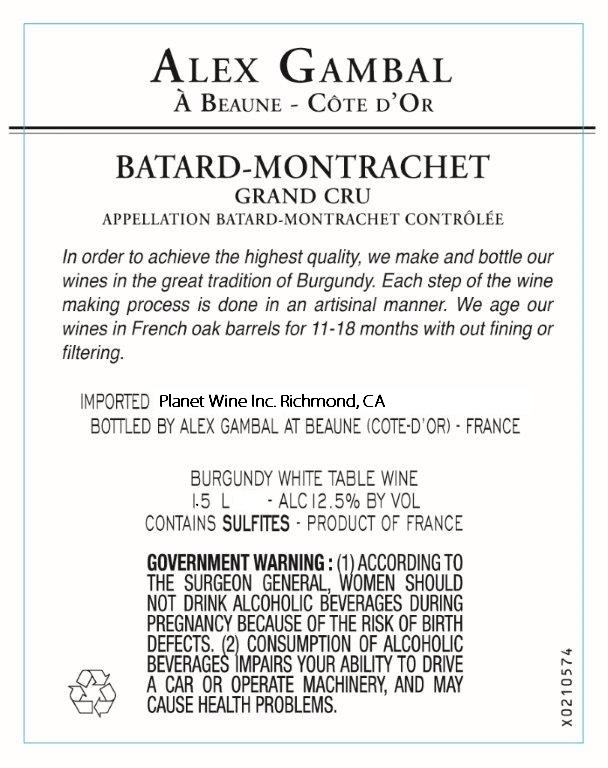 ALEX GAMBAL
À BEAUNE - CÔTE D'OR

BATARD-MONTRACHET
GRAND CRU
APPELLATION BATARD-MONTRACHET CONTRÔLÉE

In order to achieve the highest quality, we make and bottle our wines in the great tradition of Burgundy. Each step of the wine making process is done in an artisinal manner. We age our wines in French oak barrels for 11-18 months with out fining or filtering.

IMPORTED Planet Wine Inc. Richmond, CA
BOTTLED BY ALEX GAMBAL AT BEAUNE (COTE-D'OR) - FRANCE

BURGUNDY WHITE TABLE WINE
1.5 L - ALC 12.5% BY VOL
CONTAINS SULFITES - PRODUCT OF FRANCE

GOVERNMENT WARNING : (1) ACCORDING TO THE SURGEON GENERAL, WOMEN SHOULD NOT DRINK ALCOHOLIC BEVERAGES DURING PREGNANCY BECAUSE OF THE RISK OF BIRTH DEFECTS. (2) CONSUMPTION OF ALCOHOLIC BEVERAGES IMPAIRS YOUR ABILITY TO DRIVE A CAR OR OPERATE MACHINERY, AND MAY CAUSE HEALTH PROBLEMS.

X0210574